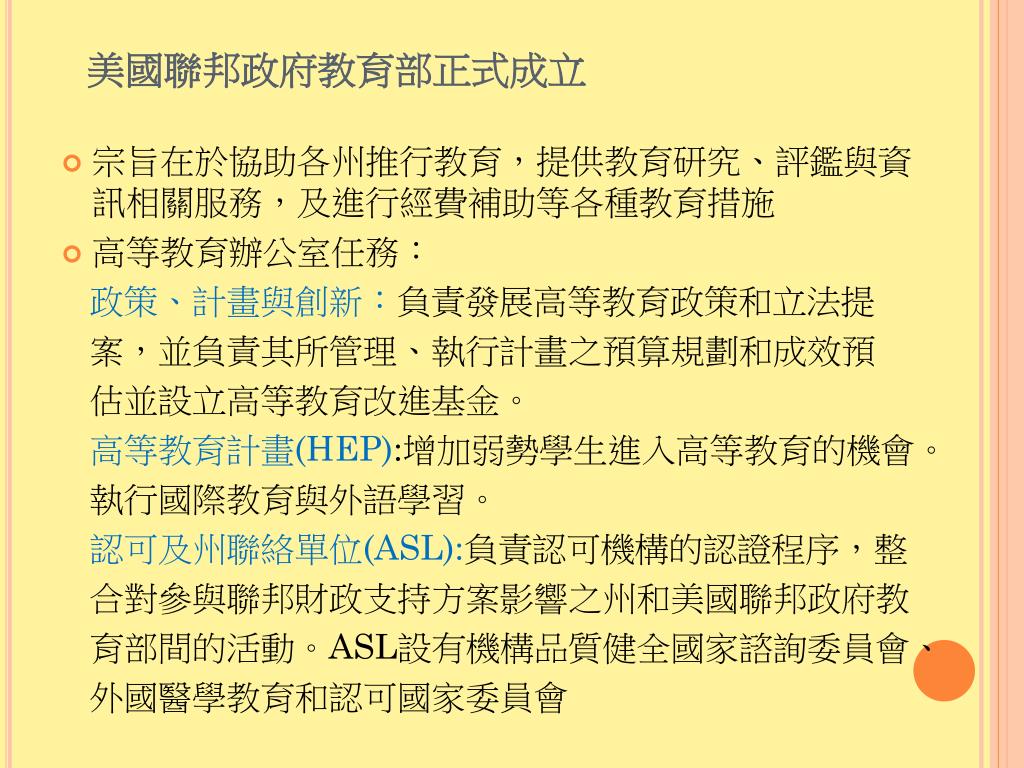 美國聯邦政府教育部正式成立

宗旨在於協助各州推行教育，提供教育研究、評鑑與資訊相關服務，及進行經費補助等各種教育措施

高等教育辦公室任務：

政策、計畫與創新：負責發展高等教育政策和立法提案，並負責其所管理、執行計畫之預算規劃和成效預估並設立高等教育改進基金。

高等教育計畫(HEP):增加弱勢學生進入高等教育的機會。執行國際教育與外語學習。

認可及州聯絡單位(ASL):負責認可機構的認證程序，整合對參與聯邦財政支持方案影響之州和美國聯邦政府教育部間的活動。ASL設有機構品質健全國家諮詢委員會、外國醫學教育和認可國家委員會